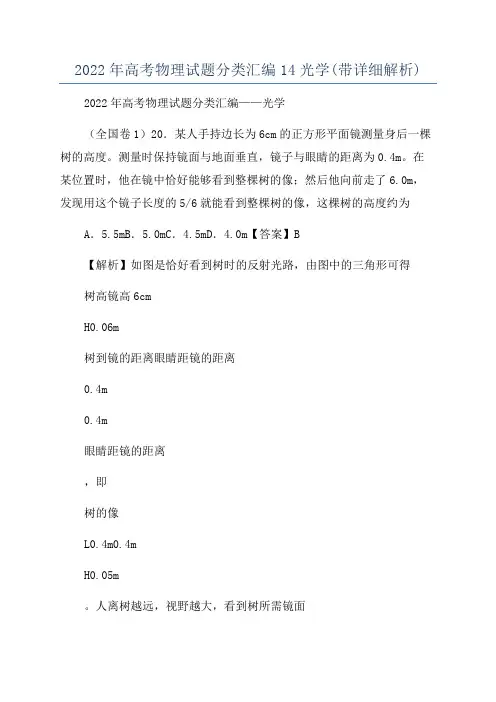 2022年高考物理试题分类汇编14光学(带详细解析)

2022年高考物理试题分类汇编——光学

（全国卷1）20．某人手持边长为6cm的正方形平面镜测量身后一棵树的高度。测量时保持镜面与地面垂直，镜子与眼睛的距离为0.4m。在某位置时，他在镜中恰好能够看到整棵树的像；然后他向前走了6.0m，发现用这个镜子长度的5/6就能看到整棵树的像，这棵树的高度约为

A．5.5mB．5.0mC．4.5mD．4.0m【答案】B

【解析】如图是恰好看到树时的反射光路，由图中的三角形可得

树高镜高6cm

H0.06m

树到镜的距离眼睛距镜的距离

0.4m

0.4m

眼睛距镜的距离

，即

树的像

L0.4m0.4m

H0.05m

。人离树越远，视野越大，看到树所需镜面